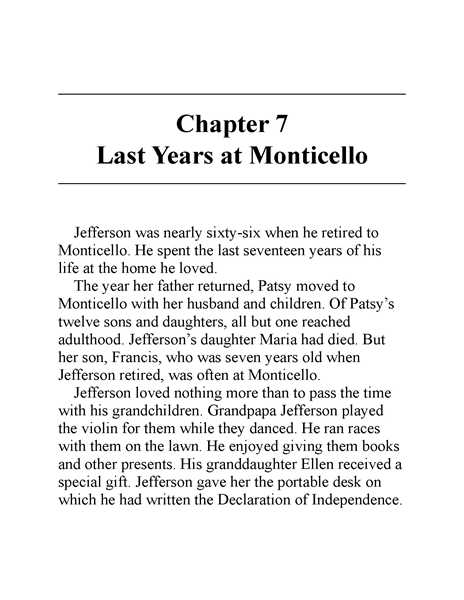 Chapter 7
Last Years at Monticello

Jefferson was nearly sixty-six when he retired to Monticello. He spent the last seventeen years of his life at the home he loved.

The year her father returned, Patsy moved to Monticello with her husband and children. Of Patsy's twelve sons and daughters, all but one reached adulthood. Jefferson's daughter Maria had died. But her son, Francis, who was seven years old when Jefferson retired, was often at Monticello.

Jefferson loved nothing more than to pass the time with his grandchildren. Grandpapa Jefferson played the violin for them while they danced. He ran races with them on the lawn. He enjoyed giving them books and other presents. His granddaughter Ellen received a special gift. Jefferson gave her the portable desk on which he had written the Declaration of Independence.